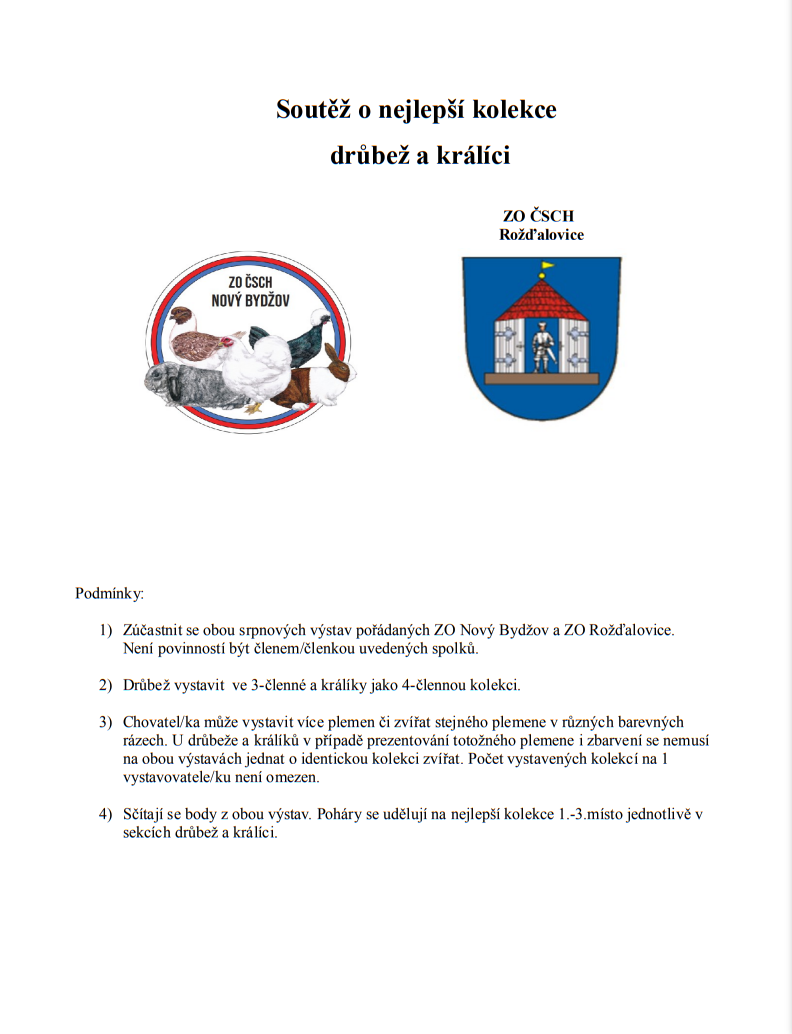 Soutěž o nejlepší kolekce

drůbež a králíci

ZO ČSCH
NOVÝ BYDŽOV

ZO ČSCH
Rožďalovice

Podmínky:

1) Zúčastnit se obou srpnových výstav pořádaných ZO Nový Bydžov a ZO Rožďalovice. Není povinností být členem/členkou uvedených spolků.

2) Drůbež vystavit  ve 3-členné a králíky jako 4-člennou kolekci.

3) Chovatel/ka může vystavit více plemen či zvířat stejného plemene v různých barevných rázech. U drůbeže a králíků v případě prezentování totožného plemene i zbarvení se nemusí na obou výstavách jednat o identickou kolekci zvířat. Počet vystavených kolekcí na 1 vystavovatele/ku není omezen.

4) Sčítají se body z obou výstav. Poháry se udělují na nejlepší kolekce 1.-3.místo jednotlivě v sekcích drůbež a králíci.